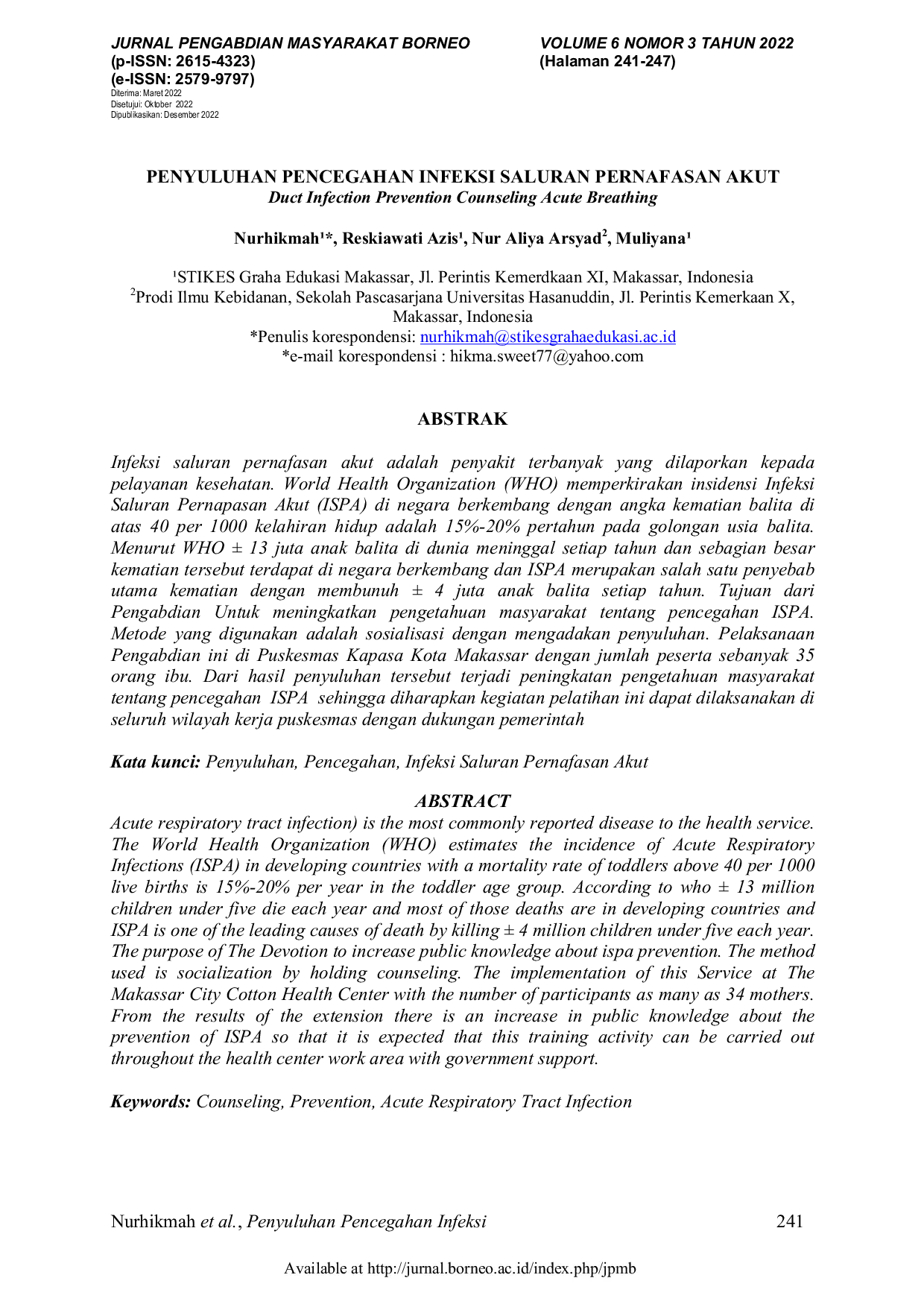 JURNAL PENGABDIAN MASYARAKAT BORNEO
(p-ISSN: 2615-4323)
(e-ISSN: 2579-9797)
Diterima: Maret 2022
Disetujui: Oktober 2022
Dipublikasikan: Desember 2022

VOLUME 6 NOMOR 3 TAHUN 2022
(Halaman 241-247)

PENYULUHAN PENCEGAHAN INFEKSI SALURAN PERNAFASAN AKUT
Duct Infection Prevention Counseling Acute Breathing

Nurhikmah¹*, Reskiawati Azis¹, Nur Aliya Arsyad², Muliyana¹

¹STIKES Graha Edukasi Makassar, Jl. Perintis Kemerdkaan XI, Makassar, Indonesia
²Prodi Ilmu Kebidanan, Sekolah Pascasarjana Universitas Hasanuddin, Jl. Perintis Kemerkaan X, Makassar, Indonesia
*Penulis korespondensi: nurhikmah@stikesgrahaedukasi.ac.id
*e-mail korespondensi : hikma.sweet77@yahoo.com

ABSTRAK

Infeksi saluran pernafasan akut adalah penyakit terbanyak yang dilaporkan kepada pelayanan kesehatan. World Health Organization (WHO) memperkirakan insidensi Infeksi Saluran Pernapasan Akut (ISPA) di negara berkembang dengan angka kematian balita di atas 40 per 1000 kelahiran hidup adalah 15%-20% pertahun pada golongan usia balita. Menurut WHO ± 13 juta anak balita di dunia meninggal setiap tahun dan sebagian besar kematian tersebut terdapat di negara berkembang dan ISPA merupakan salah satu penyebab utama kematian dengan membunuh ± 4 juta anak balita setiap tahun. Tujuan dari Pengabdian Untuk meningkatkan pengetahuan masyarakat tentang pencegahan ISPA. Metode yang digunakan adalah sosialisasi dengan mengadakan penyuluhan. Pelaksanaan Pengabdian ini di Puskesmas Kapasa Kota Makassar dengan jumlah peserta sebanyak 35 orang ibu. Dari hasil penyuluhan tersebut terjadi peningkatan pengetahuan masyarakat tentang pencegahan ISPA sehingga diharapkan kegiatan pelatihan ini dapat dilaksanakan di seluruh wilayah kerja puskesmas dengan dukungan pemerintah

Kata kunci: Penyuluhan, Pencegahan, Infeksi Saluran Pernafasan Akut

ABSTRACT
Acute respiratory tract infection) is the most commonly reported disease to the health service. The World Health Organization (WHO) estimates the incidence of Acute Respiratory Infections (ISPA) in developing countries with a mortality rate of toddlers above 40 per 1000 live births is 15%-20% per year in the toddler age group. According to who ± 13 million children under five die each year and most of those deaths are in developing countries and ISPA is one of the leading causes of death by killing ± 4 million children under five each year. The purpose of The Devotion to increase public knowledge about ispa prevention. The method used is socialization by holding counseling. The implementation of this Service at The Makassar City Cotton Health Center with the number of participants as many as 34 mothers. From the results of the extension there is an increase in public knowledge about the prevention of ISPA so that it is expected that this training activity can be carried out throughout the health center work area with government support.

Keywords: Counseling, Prevention, Acute Respiratory Tract Infection

Nurhikmah et al., Penyuluhan Pencegahan Infeksi 241

Available at http://jurnal.borneo.ac.id/index.php/jpmb